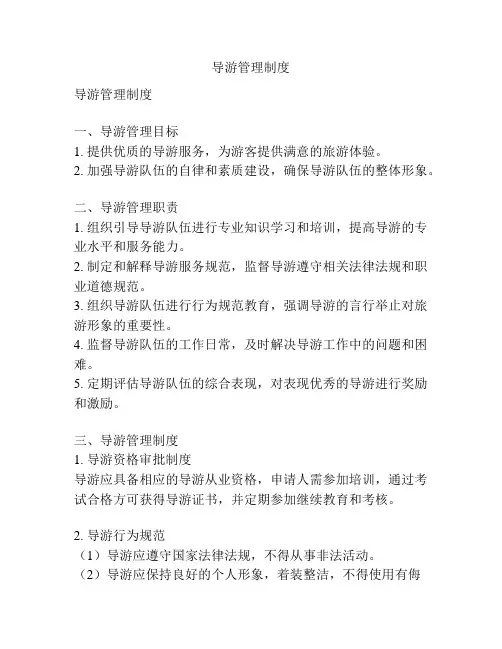 导游管理制度

导游管理制度

一、导游管理目标
1. 提供优质的导游服务，为游客提供满意的旅游体验。
2. 加强导游队伍的自律和素质建设，确保导游队伍的整体形象。

二、导游管理职责
1. 组织引导导游队伍进行专业知识学习和培训，提高导游的专业水平和服务能力。
2. 制定和解释导游服务规范，监督导游遵守相关法律法规和职业道德规范。
3. 组织导游队伍进行行为规范教育，强调导游的言行举止对旅游形象的重要性。
4. 监督导游队伍的工作日常，及时解决导游工作中的问题和困难。
5. 定期评估导游队伍的综合表现，对表现优秀的导游进行奖励和激励。

三、导游管理制度
1. 导游资格审批制度
导游应具备相应的导游从业资格，申请人需参加培训，通过考试合格方可获得导游证书，并定期参加继续教育和考核。

2. 导游行为规范
（1）导游应遵守国家法律法规，不得从事非法活动。
（2）导游应保持良好的个人形象，着装整洁，不得使用有侮